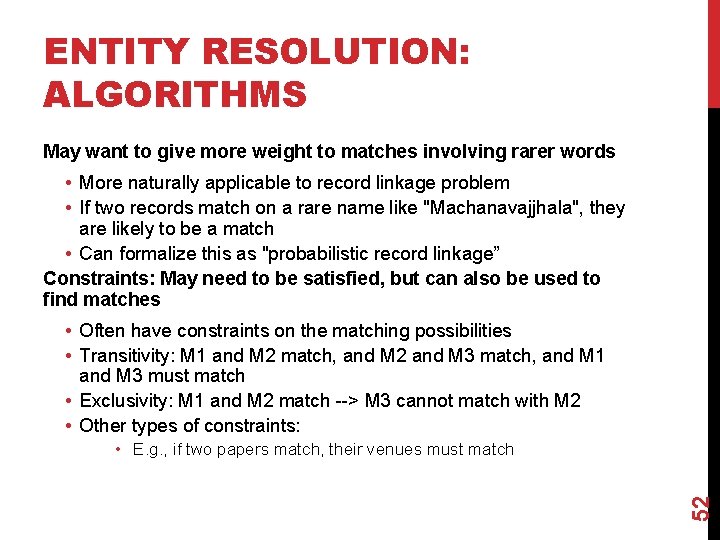 ENTITY RESOLUTION: ALGORITHMS

May want to give more weight to matches involving rarer words

• More naturally applicable to record linkage problem
• If two records match on a rare name like "Machanavajjhala", they are likely to be a match
• Can formalize this as "probabilistic record linkage”

Constraints: May need to be satisfied, but can also be used to find matches

• Often have constraints on the matching possibilities
• Transitivity: M1 and M2 match, and M2 and M3 match, and M1 and M3 must match
• Exclusivity: M1 and M2 match --> M3 cannot match with M2
• Other types of constraints:
  • E.g., if two papers match, their venues must match

52